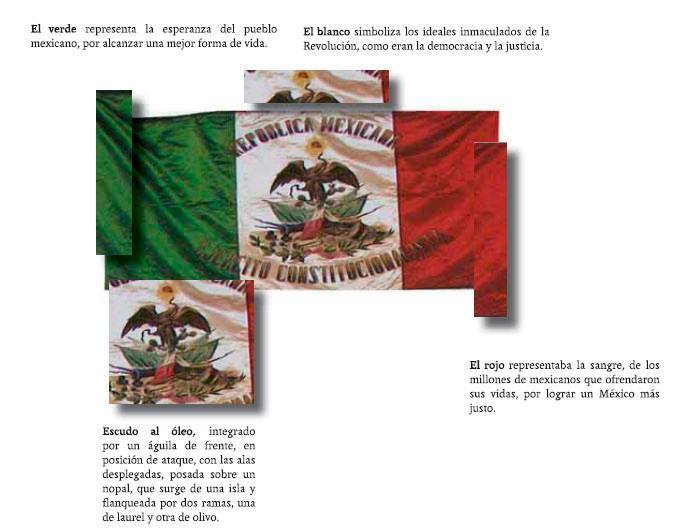 El verde representa la esperanza del pueblo mexicano, por alcanzar una mejor forma de vida.

El blanco simboliza los ideales inmaculados de la Revolución, como eran la democracia y la justicia.

REPUBLICA MEXICANA

EJERCITO CONSTITUCIONALISTA

El rojo representaba la sangre, de los millones de mexicanos que ofrendaron sus vidas, por lograr un México más justo.

Escudo al óleo, integrado por un águila de frente, en posición de ataque, con las alas desplegadas, posada sobre un nopal, que surge de una isla y flanqueada por dos ramas, una de laurel y otra de olivo.